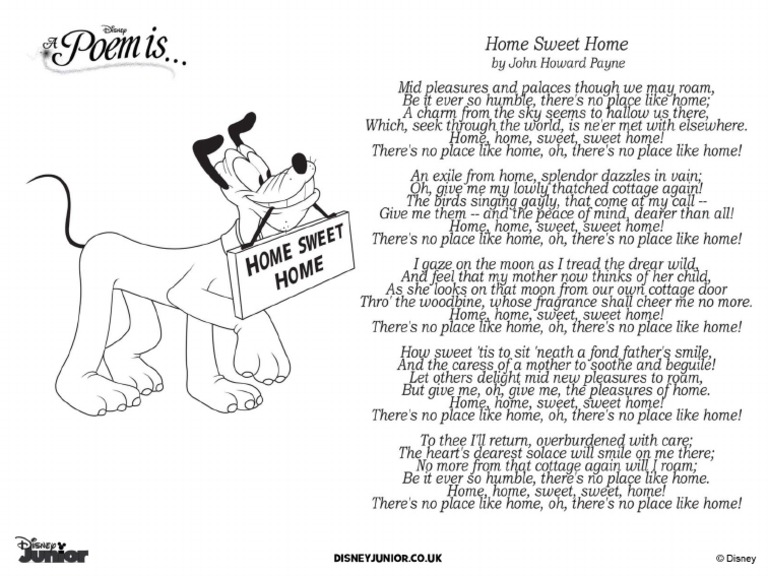 Disney
A Poem is...

HOME SWEET HOME

Home Sweet Home
by John Howard Payne

Mid pleasures and palaces though we may roam,
Be it ever so humble, there's no place like home;
A charm from the sky seems to hallow us there,
Which, seek through the world, is ne'er met with elsewhere.
Home, home, sweet, sweet home!
There's no place like home, oh, there's no place like home!

An exile from home, splendor dazzles in vain;
Oh, give me my lowly thatched cottage again!
The birds singing gayly, that come at my call --
Give me them -- and the peace of mind, dearer than all!
Home, home, sweet, sweet home!
There's no place like home, oh, there's no place like home!

I gaze on the moon as I tread the drear wild,
And feel that my mother now thinks of her child,
As she looks on that moon from our own cottage door
Thro' the woodbine, whose fragrance shall cheer me no more.
Home, home, sweet, sweet home!
There's no place like home, oh, there's no place like home!

How sweet 'tis to sit 'neath a fond father's smile,
And the caress of a mother to soothe and beguile!
Let others delight mid new pleasures to roam,
But give me, oh, give me, the pleasures of home.
Home, home, sweet, sweet home!
There's no place like home, oh, there's no place like home!

To thee I'll return, overburdened with care;
The heart's dearest solace will smile on me there;
No more from that cottage again will I roam;
Be it ever so humble, there's no place like home.
Home, home, sweet, sweet, home!
There's no place like home, oh, there's no place like home!

Disney Junior

DISNEYJUNIOR.CO.UK

© Disney